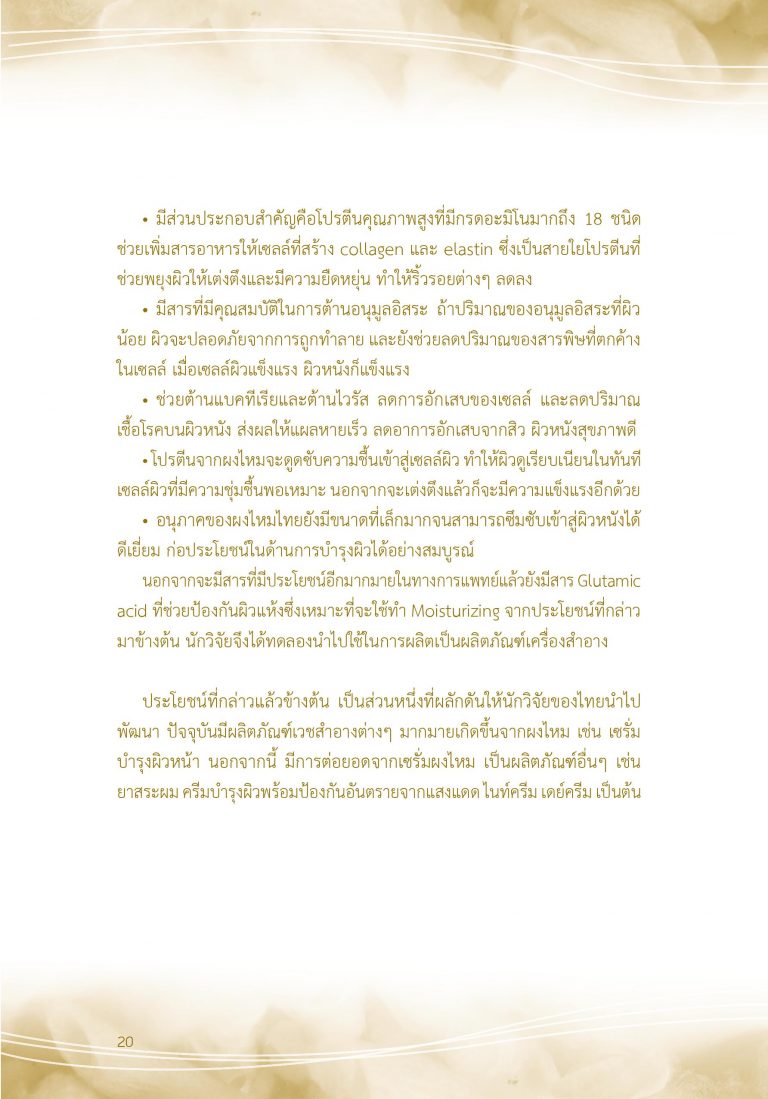 • มีส่วนประกอบสำคัญคือโปรตีนคุณภาพสูงที่มีกรดอะมิโนมากถึง 18 ชนิด ช่วยเพิ่มสารอาหารให้เซลล์ที่สร้าง collagen และ elastin ซึ่งเป็นสายใยโปรตีนที่ช่วยพยุงผิวให้เต่งตึงและมีความยืดหยุ่น ทำให้ริ้วรอยต่างๆ ลดลง

• มีสารที่มีคุณสมบัติในการต้านอนุมูลอิสระ ถ้าปริมาณของอนุมูลอิสระที่ผิวน้อย ผิวจะปลอดภัยจากการถูกทำลาย และยังช่วยลดปริมาณของสารพิษที่ตกค้างในเซลล์ เมื่อเซลล์ผิวแข็งแรง ผิวหนังก็แข็งแรง

• ช่วยต้านแบคทีเรียและต้านไวรัส ลดการอักเสบของเซลล์ และลดปริมาณเชื้อโรคบนผิวหนัง ส่งผลให้แผลหายเร็ว ลดอาการอักเสบจากสิว ผิวหนังสุขภาพดี

• โปรตีนจากผงไหมจะดูดซับความชื้นเข้าสู่เซลล์ผิว ทำให้ผิวดูเรียบเนียนในทันที เซลล์ผิวที่มีความชุ่มชื้นพอเหมาะ นอกจากจะเต่งตึงแล้วก็จะมีความแข็งแรงอีกด้วย

• อนุภาคของผงไหมไทยยังมีขนาดที่เล็กมากจนสามารถซึมซับเข้าสู่ผิวหนังได้ดีเยี่ยม ก่อประโยชน์ในด้านการบำรุงผิวได้อย่างสมบูรณ์

นอกจากจะมีสารที่มีประโยชน์อีกมากมายในทางการแพทย์แล้วยังมีสาร Glutamic acid ที่ช่วยป้องกันผิวแห้งซึ่งเหมาะที่จะใช้ทำ Moisturizing จากประโยชน์ที่กล่าวมาข้างต้น นักวิจัยจึงได้ทดลองนำไปใช้ในการผลิตเป็นผลิตภัณฑ์เครื่องสำอาง

ประโยชน์ที่กล่าวแล้วข้างต้น เป็นส่วนหนึ่งที่ผลักดันให้นักวิจัยของไทยนำไปพัฒนา ปัจจุบันมีผลิตภัณฑ์เวชสำอางต่างๆ มากมายเกิดขึ้นจากผงไหม เช่น เซรั่มบำรุงผิวหน้า นอกจากนี้ มีการต่อยอดจากเซรั่มผงไหม เป็นผลิตภัณฑ์อื่นๆ เช่น ยาสระผม ครีมบำรุงผิวพร้อมป้องกันอันตรายจากแสงแดด ไนท์ครีม เดย์ครีม เป็นต้น

20